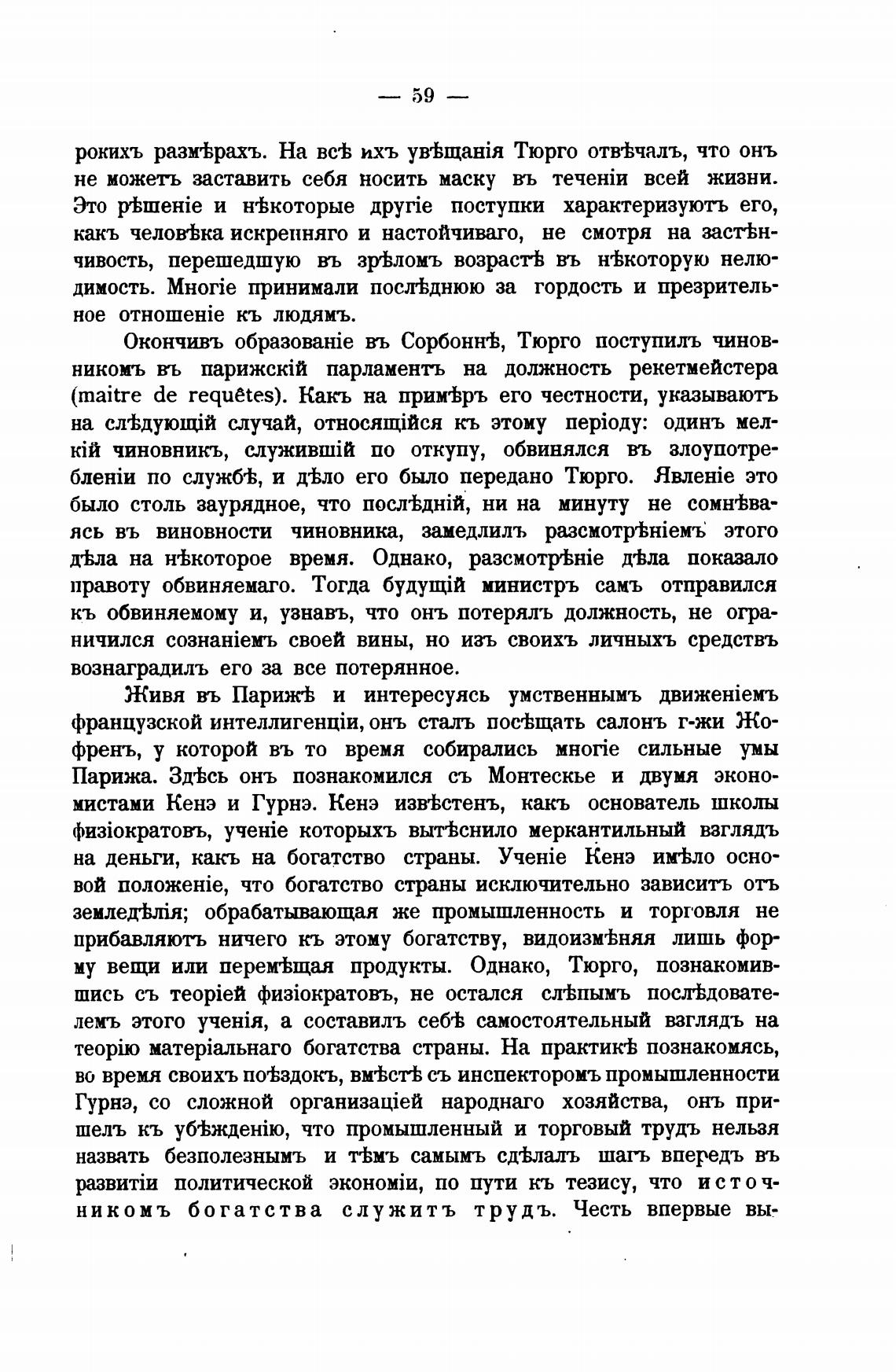 — 59 —

рокихъ размѣрахъ. На всѣ ихъ увѣщанія Тюрго отвѣчалъ, что онъ не можетъ заставить себя носить маску въ теченіи всей жизни. Это рѣшеніе и нѣкоторые другіе поступки характеризуютъ его, какъ человѣка искренняго и настойчиваго, не смотря на застѣнчивость, перешедшую въ зрѣломъ возрастѣ въ нѣкоторую нелюдимость. Многіе принимали послѣднюю за гордость и презрительное отношеніе къ людямъ.

Окончивъ образованіе въ Сорбоннѣ, Тюрго поступилъ чиновникомъ въ парижскій парламентъ на должность рекетмейстера (maitre de requêtes). Какъ на примѣръ его честности, указываютъ на слѣдующій случай, относящійся къ этому періоду: одинъ мелкій чиновникъ, служившій по откупу, обвинялся въ злоупотребленіи по службѣ, и дѣло его было передано Тюрго. Явленіе это было столь заурядное, что послѣдній, ни на минуту не сомнѣваясь въ виновности чиновника, замедлилъ разсмотрѣніемъ этого дѣла на нѣкоторое время. Однако, разсмотрѣніе дѣла показало правоту обвиняемаго. Тогда будущій министръ самъ отправился къ обвиняемому и, узнавъ, что онъ потерялъ должность, не ограничился сознаніемъ своей вины, но изъ своихъ личныхъ средствъ вознаградилъ его за все потерянное.

Живя въ Парижѣ и интересуясь умственнымъ движеніемъ французской интеллигенціи, онъ сталъ посѣщать салонъ г-жи Жофренъ, у которой въ то время собирались многіе сильные умы Парижа. Здѣсь онъ познакомился съ Монтескье и двумя экономистами Кенэ и Гурнэ. Кенэ извѣстенъ, какъ основатель школы физіократовъ, ученіе которыхъ вытѣснило меркантильный взглядъ на деньги, какъ на богатство страны. Ученіе Кенэ имѣло основой положеніе, что богатство страны исключительно зависитъ отъ земледѣлія; обрабатывающая же промышленность и торговля не прибавляютъ ничего къ этому богатству, видоизмѣняя лишь форму вещи или перемѣщая продукты. Однако, Тюрго, познакомившись съ теоріей физіократовъ, не остался слѣпымъ послѣдователемъ этого ученія, а составилъ себѣ самостоятельный взглядъ на теорію матеріальнаго богатства страны. На практикѣ познакомясь, во время своихъ поѣздокъ, вмѣстѣ съ инспекторомъ промышленности Гурнэ, со сложной организаціей народнаго хозяйства, онъ пришелъ къ убѣжденію, что промышленный и торговый трудъ нельзя назвать безполезнымъ и тѣмъ самымъ сдѣлалъ шагъ впередъ въ развитіи политической экономіи, по пути къ тезису, что источникомъ богатства служитъ трудъ. Честь впервые вы-